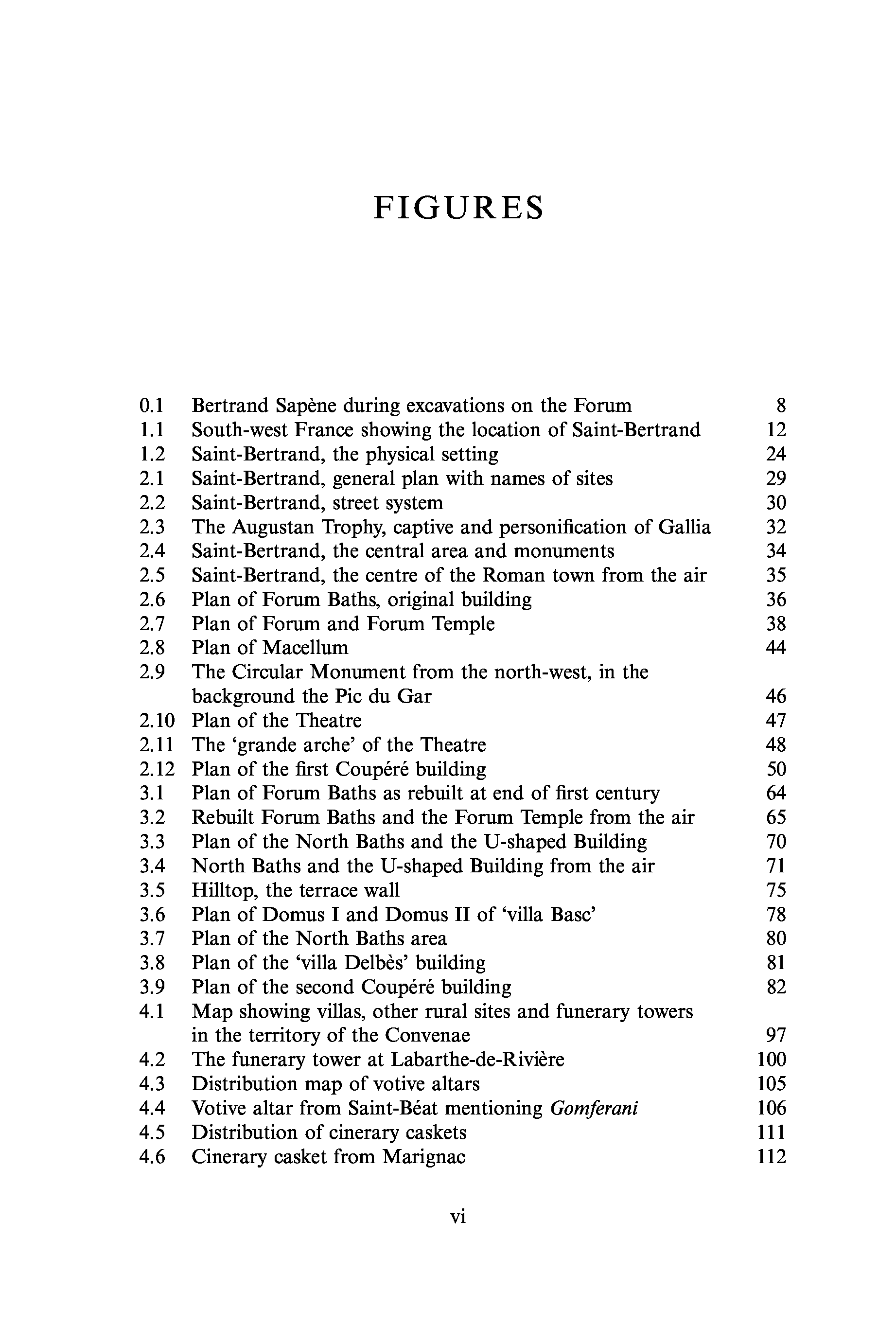 FIGURES

0.1 Bertrand Sapène during excavations on the Forum 8
1.1 South-west France showing the location of Saint-Bertrand 12
1.2 Saint-Bertrand, the physical setting 24
2.1 Saint-Bertrand, general plan with names of sites 29
2.2 Saint-Bertrand, street system 30
2.3 The Augustan Trophy, captive and personification of Gallia 32
2.4 Saint-Bertrand, the central area and monuments 34
2.5 Saint-Bertrand, the centre of the Roman town from the air 35
2.6 Plan of Forum Baths, original building 36
2.7 Plan of Forum and Forum Temple 38
2.8 Plan of Macellum 44
2.9 The Circular Monument from the north-west, in the background the Pic du Gar 46
2.10 Plan of the Theatre 47
2.11 The 'grande arche' of the Theatre 48
2.12 Plan of the first Coupéré building 50
3.1 Plan of Forum Baths as rebuilt at end of first century 64
3.2 Rebuilt Forum Baths and the Forum Temple from the air 65
3.3 Plan of the North Baths and the U-shaped Building 70
3.4 North Baths and the U-shaped Building from the air 71
3.5 Hilltop, the terrace wall 75
3.6 Plan of Domus I and Domus II of 'villa Basc' 78
3.7 Plan of the North Baths area 80
3.8 Plan of the 'villa Delbès' building 81
3.9 Plan of the second Coupéré building 82
4.1 Map showing villas, other rural sites and funerary towers in the territory of the Convenae 97
4.2 The funerary tower at Labarthe-de-Rivière 100
4.3 Distribution map of votive altars 105
4.4 Votive altar from Saint-Béat mentioning Gomferani 106
4.5 Distribution of cinerary caskets 111
4.6 Cinerary casket from Marignac 112

vi